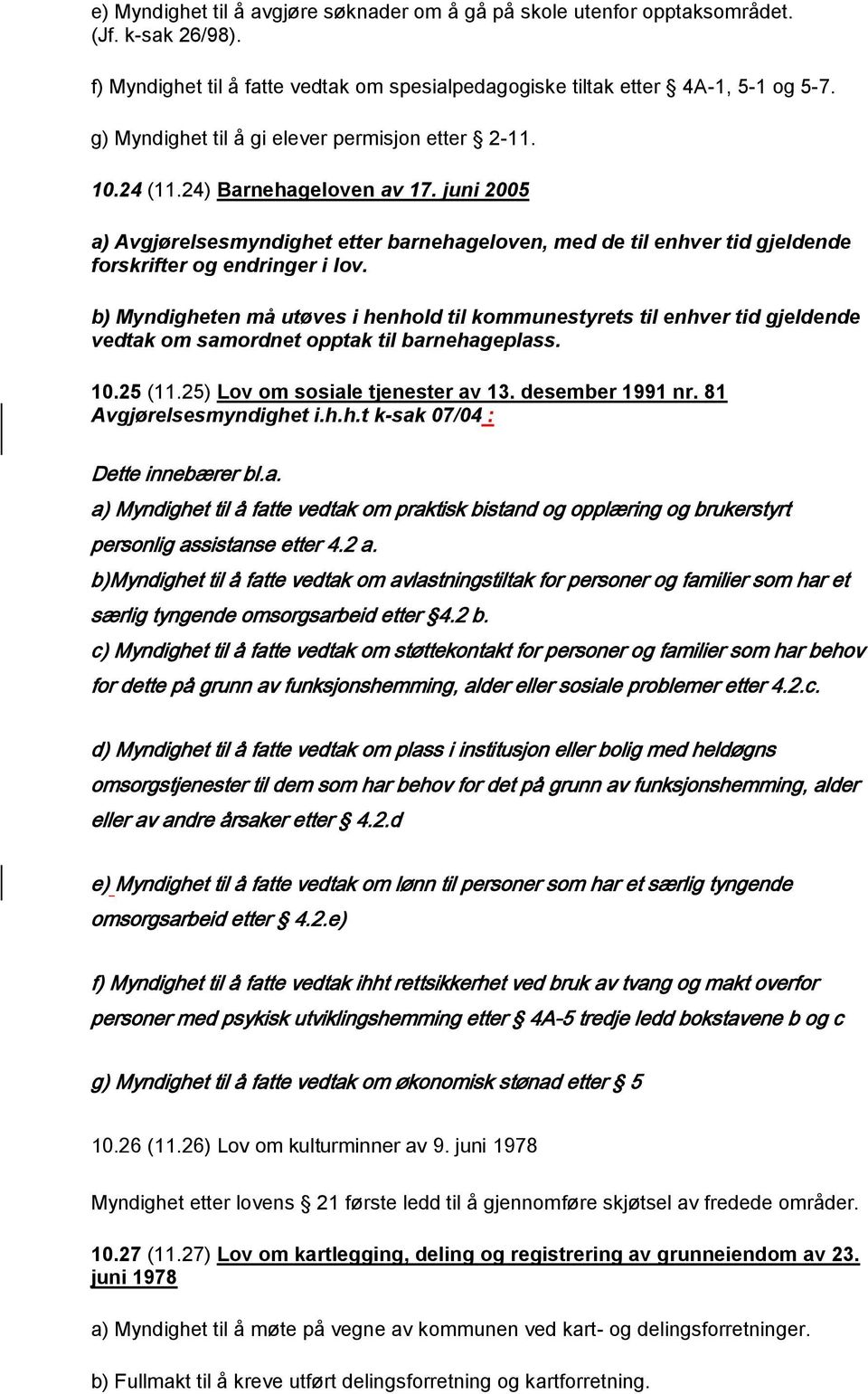 e) Myndighet til å avgjøre søknader om å gå på skole utenfor opptaksområdet. (Jf. k-sak 26/98).

f) Myndighet til å fatte vedtak om spesialpedagogiske tiltak etter § 4A-1, 5-1 og 5-7.

g) Myndighet til å gi elever permisjon etter § 2-11.

10.24 (11.24) Barnehageloven av 17. juni 2005

a) Avgjørelsesmyndighet etter barnehageloven, med de til enhver tid gjeldende forskrifter og endringer i lov.

b) Myndigheten må utøves i henhold til kommunestyrets til enhver tid gjeldende vedtak om samordnet opptak til barnehageplass.

10.25 (11.25) Lov om sosiale tjenester av 13. desember 1991 nr. 81 Avgjørelsesmyndighet i.h.h.t k-sak 07/04 :

Dette innebærer bl.a.

a) Myndighet til å fatte vedtak om praktisk bistand og opplæring og brukerstyrt personlig assistanse etter 4.2 a.

b)Myndighet til å fatte vedtak om avlastningstiltak for personer og familier som har et særlig tyngende omsorgsarbeid etter §4.2 b.

c) Myndighet til å fatte vedtak om støttekontakt for personer og familier som har behov for dette på grunn av funksjonshemming, alder eller sosiale problemer etter 4.2.c.

d) Myndighet til å fatte vedtak om plass i institusjon eller bolig med heldøgns omsorgstjenester til dem som har behov for det på grunn av funksjonshemming, alder eller av andre årsaker etter § 4.2.d

e) Myndighet til å fatte vedtak om lønn til personer som har et særlig tyngende omsorgsarbeid etter § 4.2.e)

f) Myndighet til å fatte vedtak ihht rettsikkerhet ved bruk av tvang og makt overfor personer med psykisk utviklingshemming etter § 4A-5 tredje ledd bokstavene b og c

g) Myndighet til å fatte vedtak om økonomisk stønad etter § 5

10.26 (11.26) Lov om kulturminner av 9. juni 1978

Myndighet etter lovens § 21 første ledd til å gjennomføre skjøtsel av fredede områder.

10.27 (11.27) Lov om kartlegging, deling og registrering av grunneiendom av 23. juni 1978

a) Myndighet til å møte på vegne av kommunen ved kart- og delingsforretninger.

b) Fullmakt til å kreve utført delingsforretning og kartforretning.